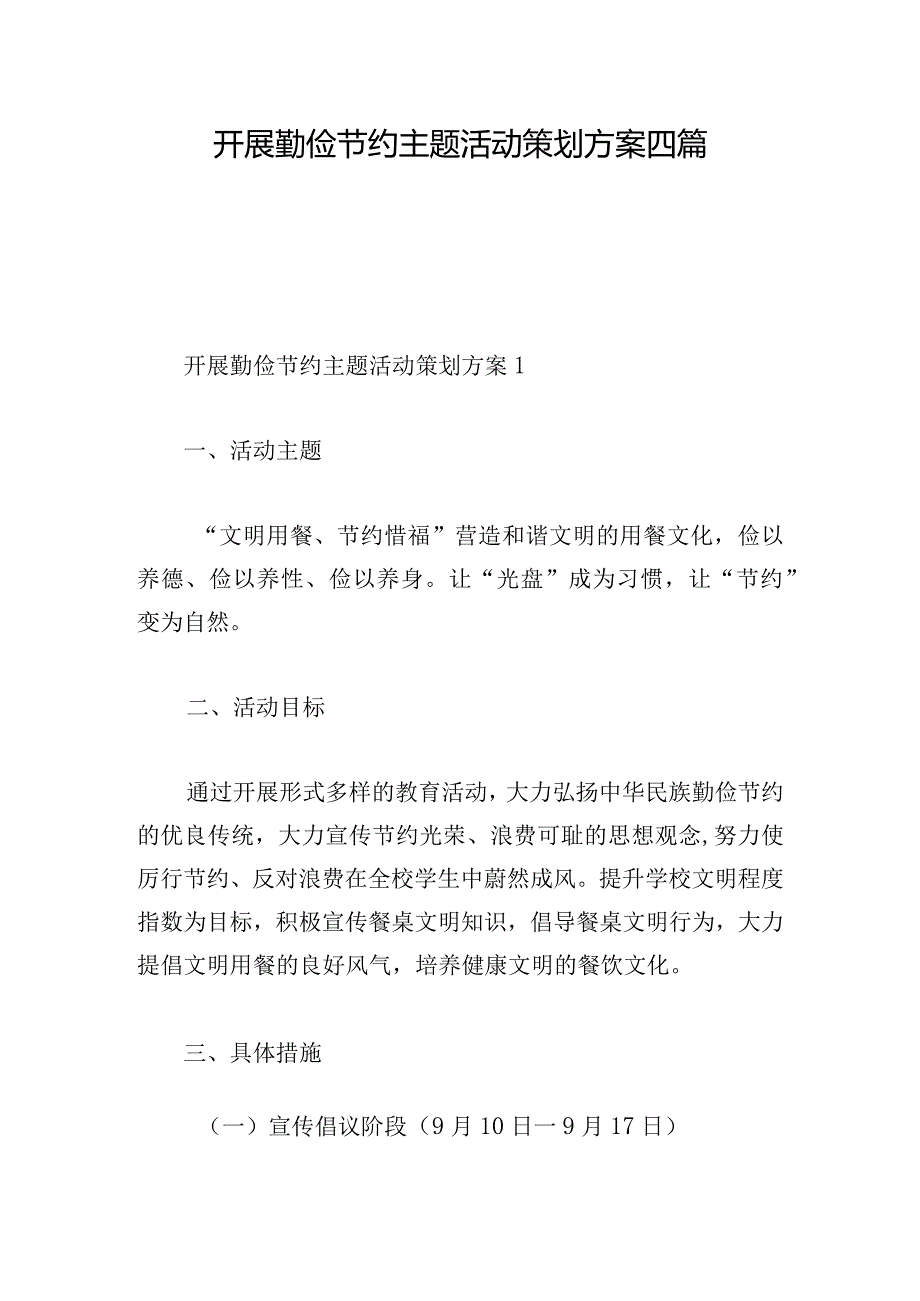 开展勤俭节约主题活动策划方案四篇

开展勤俭节约主题活动策划方案1

一、活动主题

“文明用餐、节约惜福”营造和谐文明的用餐文化，俭以养德、俭以养性、俭以养身。让“光盘”成为习惯，让“节约”变为自然。

二、活动目标

通过开展形式多样的教育活动，大力弘扬中华民族勤俭节约的优良传统，大力宣传节约光荣、浪费可耻的思想观念,努力使厉行节约、反对浪费在全校学生中蔚然成风。提升学校文明程度指数为目标，积极宣传餐桌文明知识，倡导餐桌文明行为，大力提倡文明用餐的良好风气，培养健康文明的餐饮文化。

三、具体措施

（一）宣传倡议阶段（9月10日一9月17日）